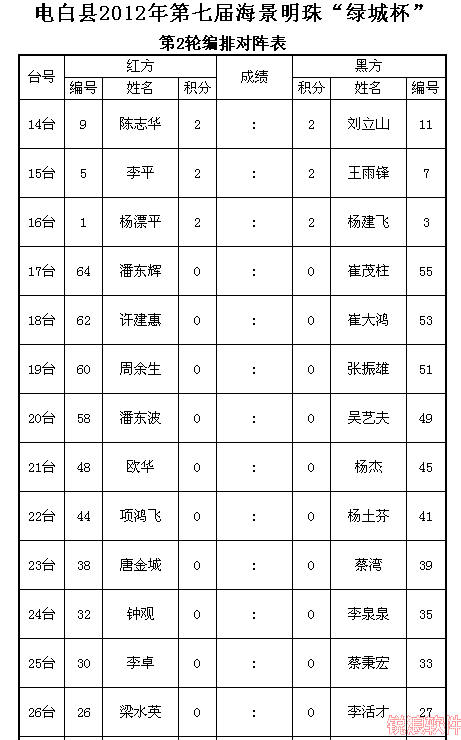 电白县2012年第七届海景明珠“绿城杯”

第2轮编排对阵表

| 台号 | 红方 编号 | 红方 姓名 | 红方 积分 | 成绩 | 黑方 积分 | 黑方 姓名 | 黑方 编号 |
|---|---|---|---|---|---|---|---|
| 14台 | 9 | 陈志华 | 2 | : | 2 | 刘立山 | 11 |
| 15台 | 5 | 李平 | 2 | : | 2 | 王雨锋 | 7 |
| 16台 | 1 | 杨漂平 | 2 | : | 2 | 杨建飞 | 3 |
| 17台 | 64 | 潘东辉 | 0 | : | 0 | 崔茂柱 | 55 |
| 18台 | 62 | 许建惠 | 0 | : | 0 | 崔大鸿 | 53 |
| 19台 | 60 | 周余生 | 0 | : | 0 | 张振雄 | 51 |
| 20台 | 58 | 潘东波 | 0 | : | 0 | 吴艺夫 | 49 |
| 21台 | 48 | 欧华 | 0 | : | 0 | 杨杰 | 45 |
| 22台 | 44 | 项鸿飞 | 0 | : | 0 | 杨土芬 | 41 |
| 23台 | 38 | 唐金城 | 0 | : | 0 | 蔡湾 | 39 |
| 24台 | 32 | 钟观 | 0 | : | 0 | 李泉泉 | 35 |
| 25台 | 30 | 李卓 | 0 | : | 0 | 蔡秉宏 | 33 |
| 26台 | 26 | 梁水英 | 0 | : | 0 | 李活才 | 27 |

锐浪软件